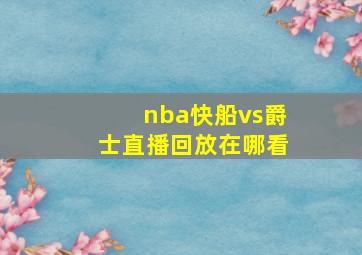 nba快船vs爵士直播回放在哪看